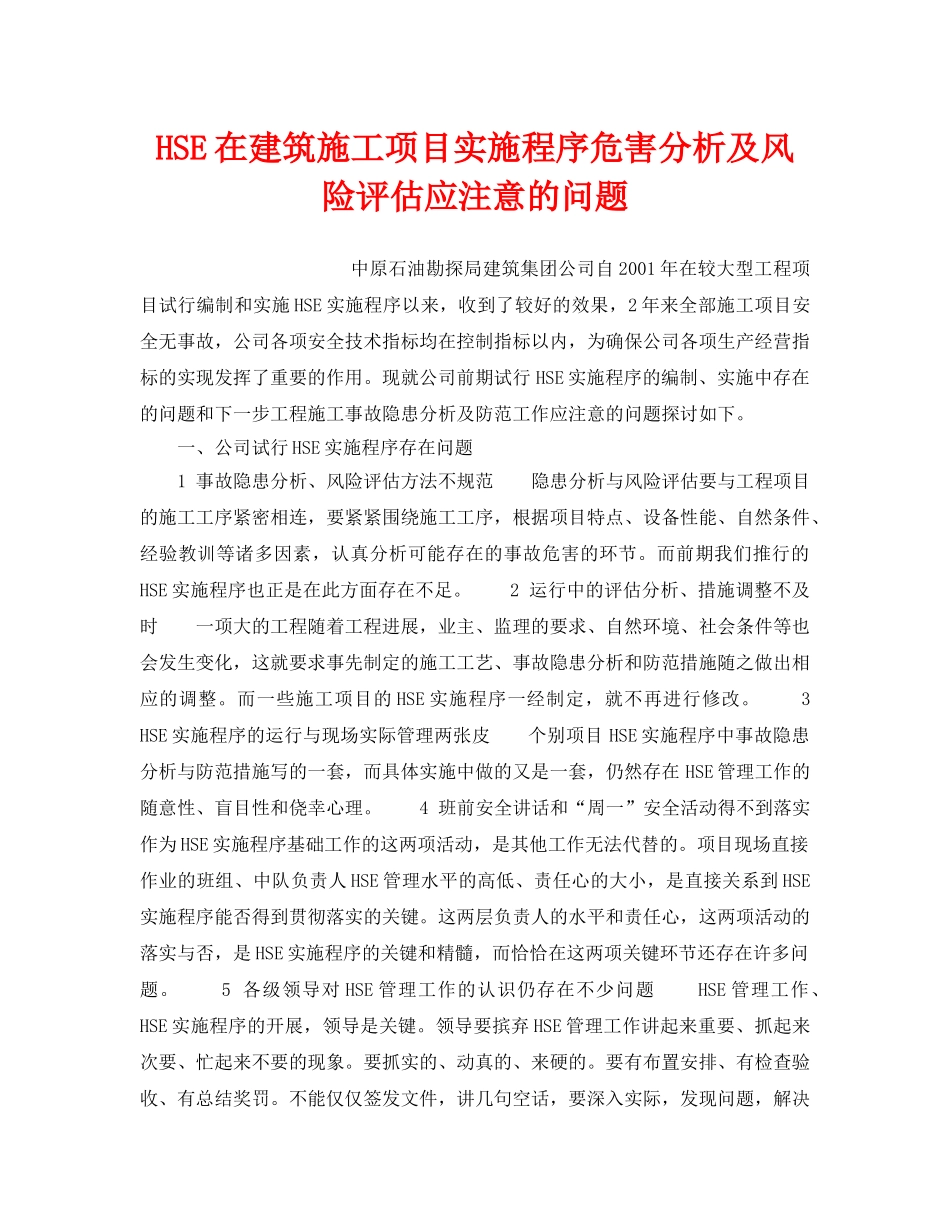 HSE在建筑施工项目实施程序危害分析及风险评估应注意的问题

中原石油勘探局建筑集团公司自2001年在较大型工程项目试行编制和实施HSE实施程序以来，收到了较好的效果，2年来全部施工项目安全无事故，公司各项安全技术指标均在控制指标以内，为确保公司各项生产经营指标的实现发挥了重要的作用。现就公司前期试行HSE实施程序的编制、实施中存在的问题和下一步工程施工事故隐患分析及防范工作应注意的问题探讨如下。

一、公司试行HSE实施程序存在问题

1 事故隐患分析、风险评估方法不规范　　隐患分析与风险评估要与工程项目的施工工序紧密相连，要紧紧围绕施工工序，根据项目特点、设备性能、自然条件、经验教训等诸多因素，认真分析可能存在的事故危害的环节。而前期我们推行的HSE实施程序也正是在此方面存在不足。　　2 运行中的评估分析、措施调整不及时　　一项大的工程随着工程进展，业主、监理的要求、自然环境、社会条件等也会发生变化，这就要求事先制定的施工工艺、事故隐患分析和防范措施随之做出相应的调整。而一些施工项目的HSE实施程序一经制定，就不再进行修改。　　3 HSE实施程序的运行与现场实际管理两张皮　　个别项目HSE实施程序中事故隐患分析与防范措施写的一套，而具体实施中做的又是一套，仍然存在HSE管理工作的随意性、盲目性和侥幸心理。　　4 班前安全讲话和“周一”安全活动得不到落实　　作为HSE实施程序基础工作的这两项活动，是其他工作无法代替的。项目现场直接作业的班组、中队负责人HSE管理水平的高低、责任心的大小，是直接关系到HSE实施程序能否得到贯彻落实的关键。这两层负责人的水平和责任心，这两项活动的落实与否，是HSE实施程序的关键和精髓，而恰恰在这两项关键环节还存在许多问题。　　5 各级领导对HSE管理工作的认识仍存在不少问题　　HSE管理工作、HSE实施程序的开展，领导是关键。领导要摈弃HSE管理工作讲起来重要、抓起来次要、忙起来不要的现象。要抓实的、动真的、来硬的。要有布置安排、有检查验收、有总结奖罚。不能仅仅签发文件，讲几句空话，要深入实际，发现问题，解决